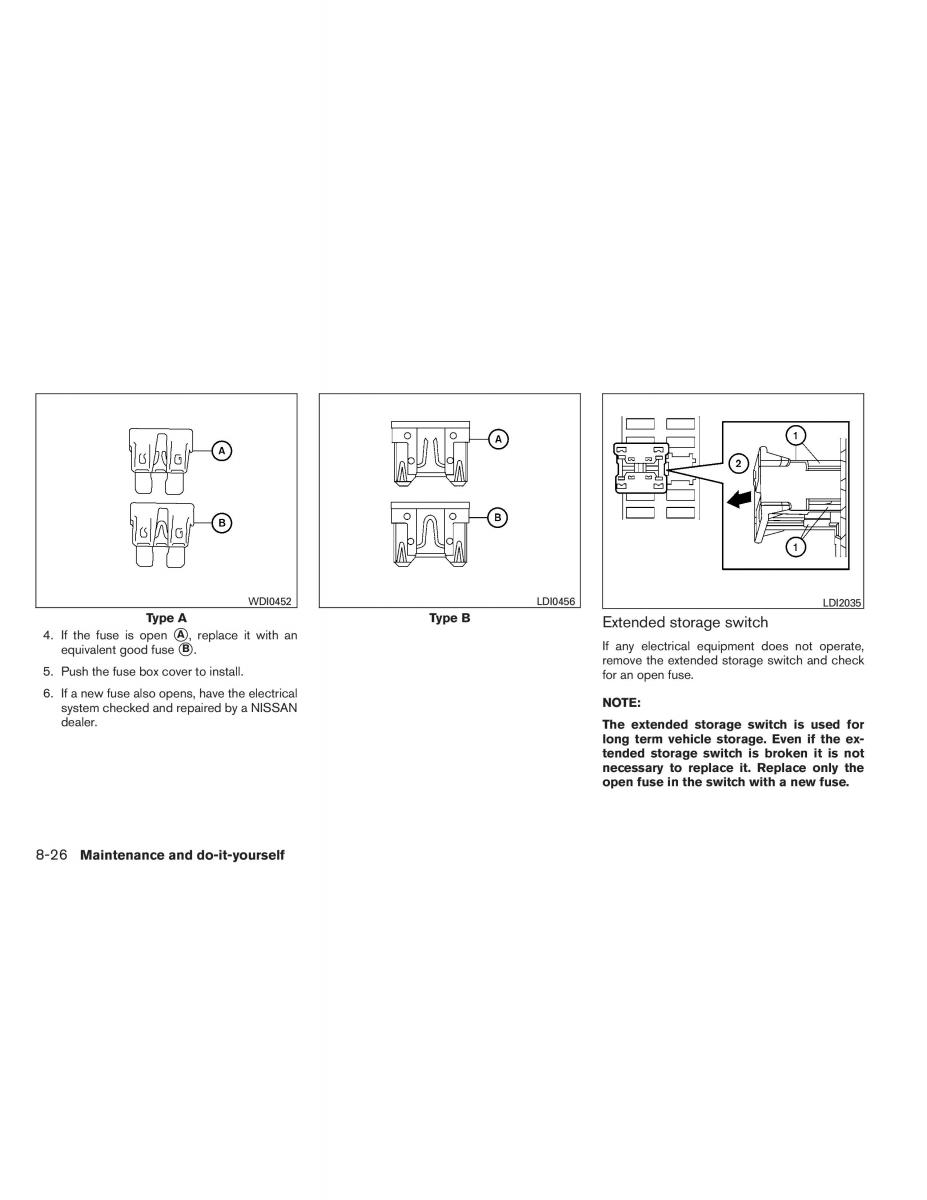 A

B

WDI0452

Type A

4. If the fuse is open Ⓐ, replace it with an equivalent good fuse Ⓑ.

5. Push the fuse box cover to install.

6. If a new fuse also opens, have the electrical system checked and repaired by a NISSAN dealer.

A

B

LDI0456

Type B

1

2

1

LDI2035

Extended storage switch

If any electrical equipment does not operate, remove the extended storage switch and check for an open fuse.

NOTE:

The extended storage switch is used for long term vehicle storage. Even if the extended storage switch is broken it is not necessary to replace it. Replace only the open fuse in the switch with a new fuse.

8-26 Maintenance and do-it-yourself